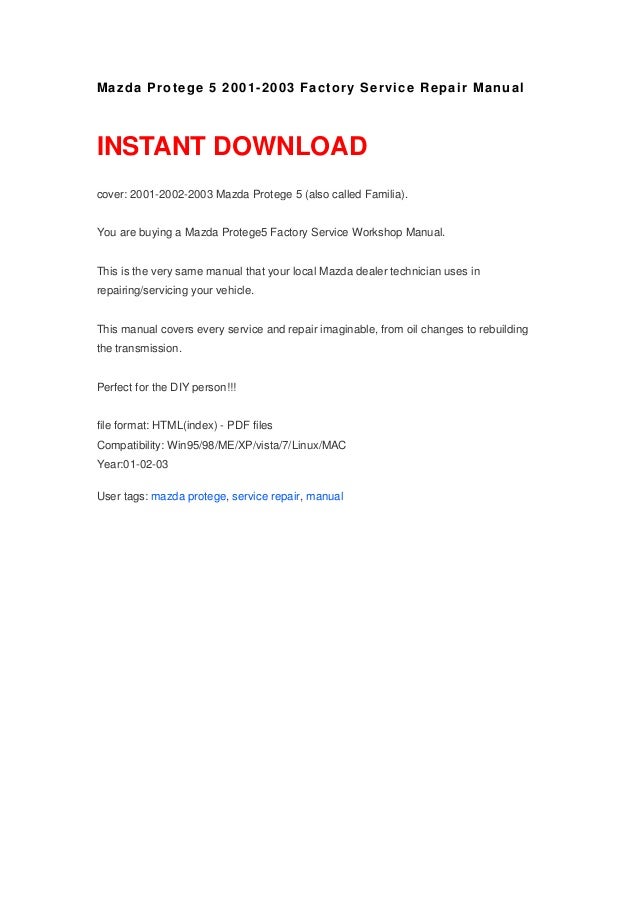 Mazda Protege 5 2001-2003 Factory Service Repair Manual

INSTANT DOWNLOAD

cover: 2001-2002-2003 Mazda Protege 5 (also called Familia).

You are buying a Mazda Protege5 Factory Service Workshop Manual.

This is the very same manual that your local Mazda dealer technician uses in repairing/servicing your vehicle.

This manual covers every service and repair imaginable, from oil changes to rebuilding the transmission.

Perfect for the DIY person!!!

file format: HTML(index) - PDF files
Compatibility: Win95/98/ME/XP/vista/7/Linux/MAC
Year:01-02-03

User tags: mazda protege, service repair, manual